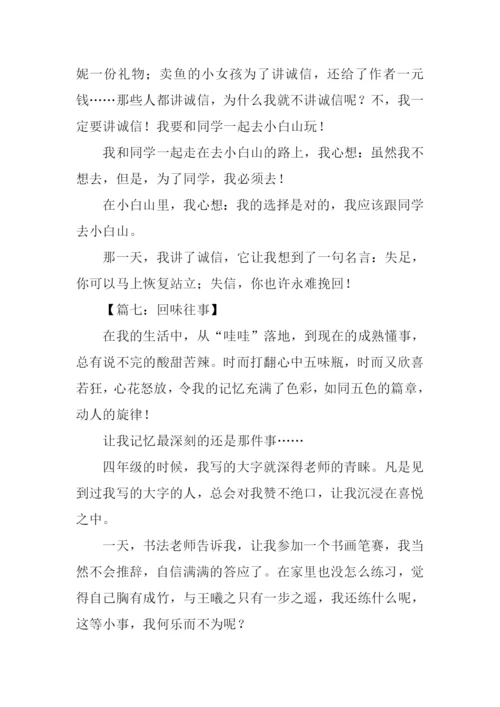 妮一份礼物；卖鱼的小女孩为了讲诚信，还给了作者一元钱……那些人都讲诚信，为什么我就不讲诚信呢？不，我一定要讲诚信！我要和同学一起去小白山玩！

我和同学一起走在去小白山的路上，我心想：虽然我不想去，但是，为了同学，我必须去！

在小白山里，我心想：我的选择是对的，我应该跟同学去小白山。

那一天，我讲了诚信，它让我想到了一句名言：失足，你可以马上恢复站立；失信，你也许永难挽回！

【篇七：回味往事】

在我的生活中，从“哇哇”落地，到现在的成熟懂事，总有说不完的酸甜苦辣。时而打翻心中五味瓶，时而又欣喜若狂，心花怒放，令我的记忆充满了色彩，如同五色的篇章，动人的旋律！

让我记忆最深刻的还是那件事……

四年级的时候，我写的大字就深得老师的青睐。凡是见到过我写的大字的人，总会对我赞不绝口，让我沉浸在喜悦之中。

一天，书法老师告诉我，让我参加一个书画笔赛，我当然不会推辞，自信满满的答应了。在家里也没怎么练习，觉得自己胸有成竹，与王曦之只有一步之遥，我还练什么呢，这等小事，我何乐而不为呢？